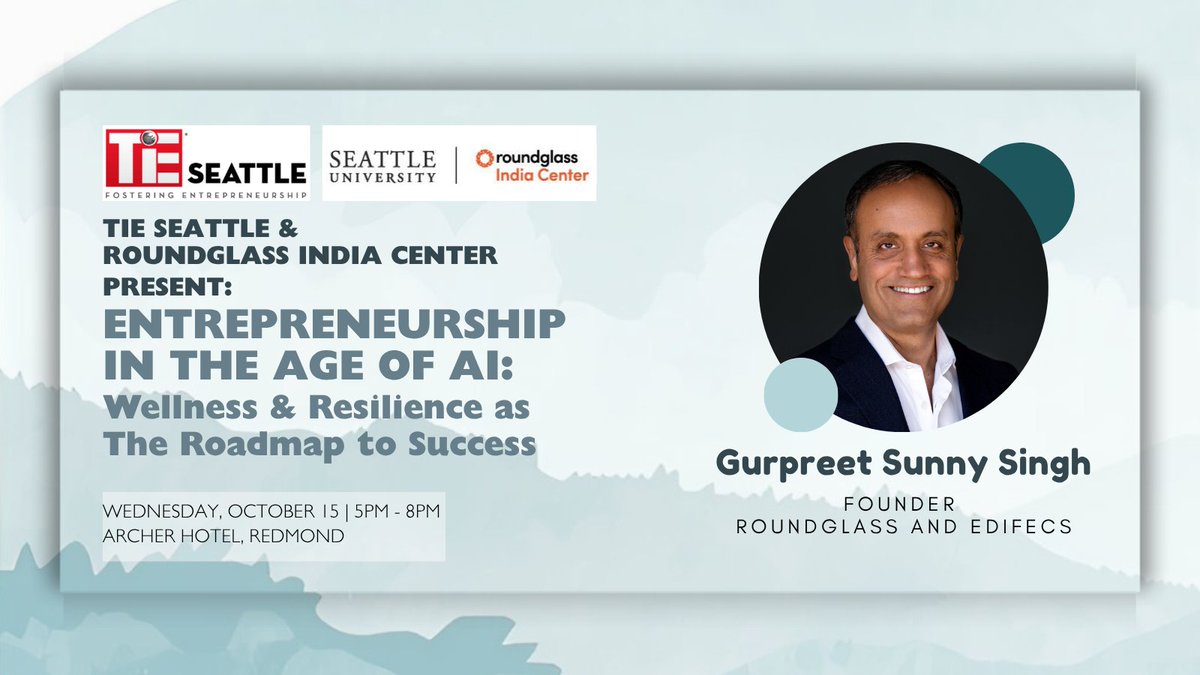 TiE SEATTLE
FOSTERING ENTREPRENEURSHIP

SEATTLE UNIVERSITY | roundglass India Center

TIE SEATTLE & ROUNDGLASS INDIA CENTER PRESENT:

ENTREPRENEURSHIP IN THE AGE OF AI:
Wellness & Resilience as The Roadmap to Success

WEDNESDAY, OCTOBER 15 | 5PM - 8PM
ARCHER HOTEL, REDMOND

Gurpreet Sunny Singh
FOUNDER
ROUNDGLASS AND EDIFECS